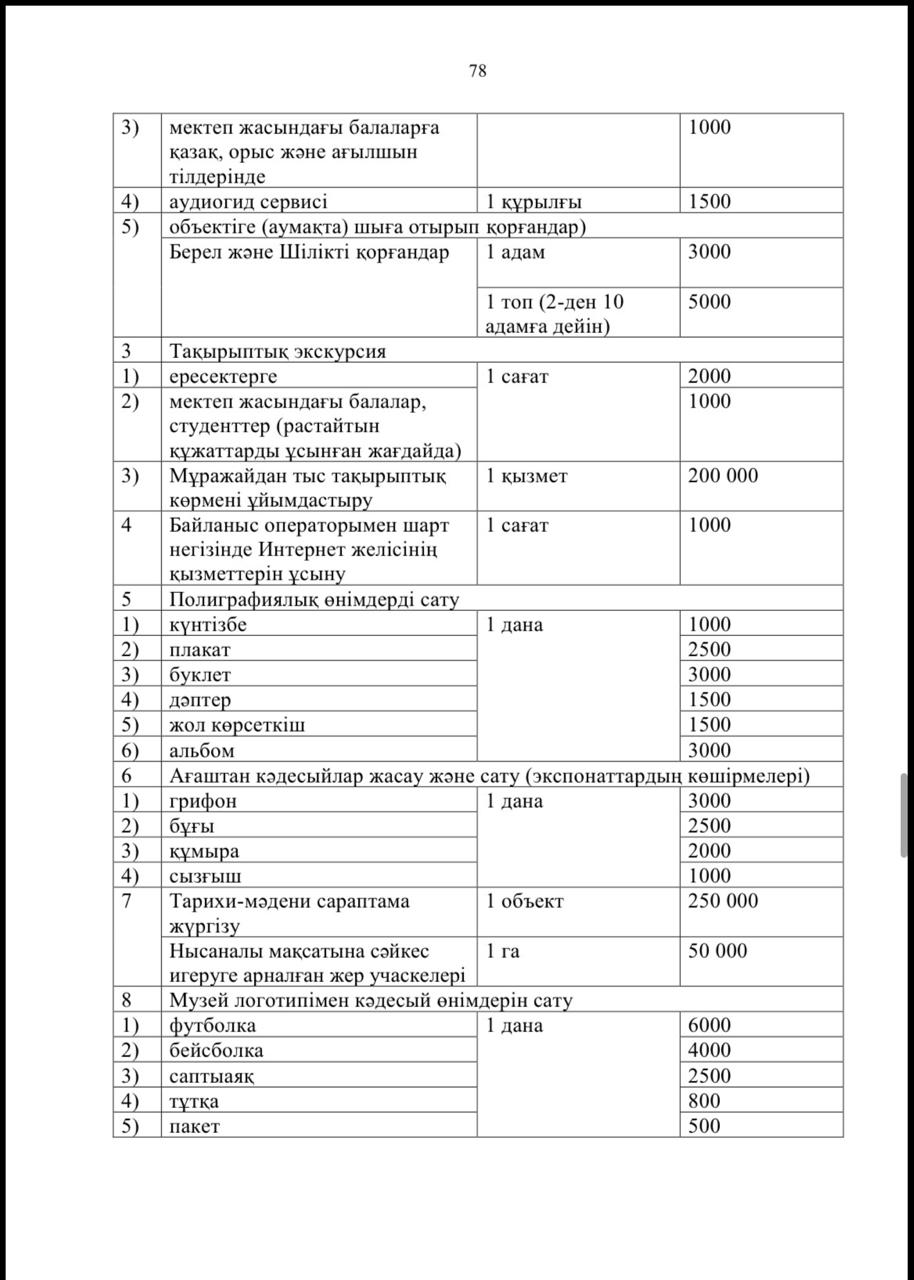 78

| | | | |
|---|---|---|---|
| 3) | мектеп жасындағы балаларға қазақ, орыс және ағылшын тілдерінде | | 1000 |
| 4) | аудиогид сервисі | 1 құрылғы | 1500 |
| 5) | объектіге (аумақта) шыға отырып қорғандар) | | |
| | Берел және Шілікті қорғандар | 1 адам | 3000 |
| | | 1 топ (2-ден 10 адамға дейін) | 5000 |
| 3 | Тақырыптық экскурсия | | |
| 1) | ересектерге | 1 сағат | 2000 |
| 2) | мектеп жасындағы балалар, студенттер (растайтын құжаттарды ұсынған жағдайда) | | 1000 |
| 3) | Мұражайдан тыс тақырыптық көрмені ұйымдастыру | 1 қызмет | 200 000 |
| 4 | Байланыс операторымен шарт негізінде Интернет желісінің қызметтерін ұсыну | 1 сағат | 1000 |
| 5 | Полиграфиялық өнімдерді сату | | |
| 1) | күнтізбе | 1 дана | 1000 |
| 2) | плакат | | 2500 |
| 3) | буклет | | 3000 |
| 4) | дәптер | | 1500 |
| 5) | жол көрсеткіш | | 1500 |
| 6) | альбом | | 3000 |
| 6 | Ағаштан кәдесыйлар жасау және сату (экспонаттардың көшірмелері) | | |
| 1) | грифон | 1 дана | 3000 |
| 2) | бұғы | | 2500 |
| 3) | құмыра | | 2000 |
| 4) | сызғыш | | 1000 |
| 7 | Тарихи-мәдени сараптама жүргізу | 1 объект | 250 000 |
| | Нысаналы мақсатына сәйкес игеруге арналған жер учаскелері | 1 га | 50 000 |
| 8 | Музей логотипімен кәдесый өнімдерін сату | | |
| 1) | футболка | 1 дана | 6000 |
| 2) | бейсболка | | 4000 |
| 3) | саптыаяқ | | 2500 |
| 4) | тұтқа | | 800 |
| 5) | пакет | | 500 |